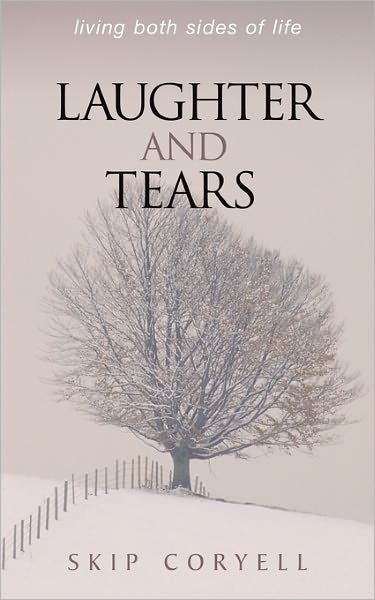 living both sides of life

LAUGHTER
AND
TEARS

SKIP CORYELL